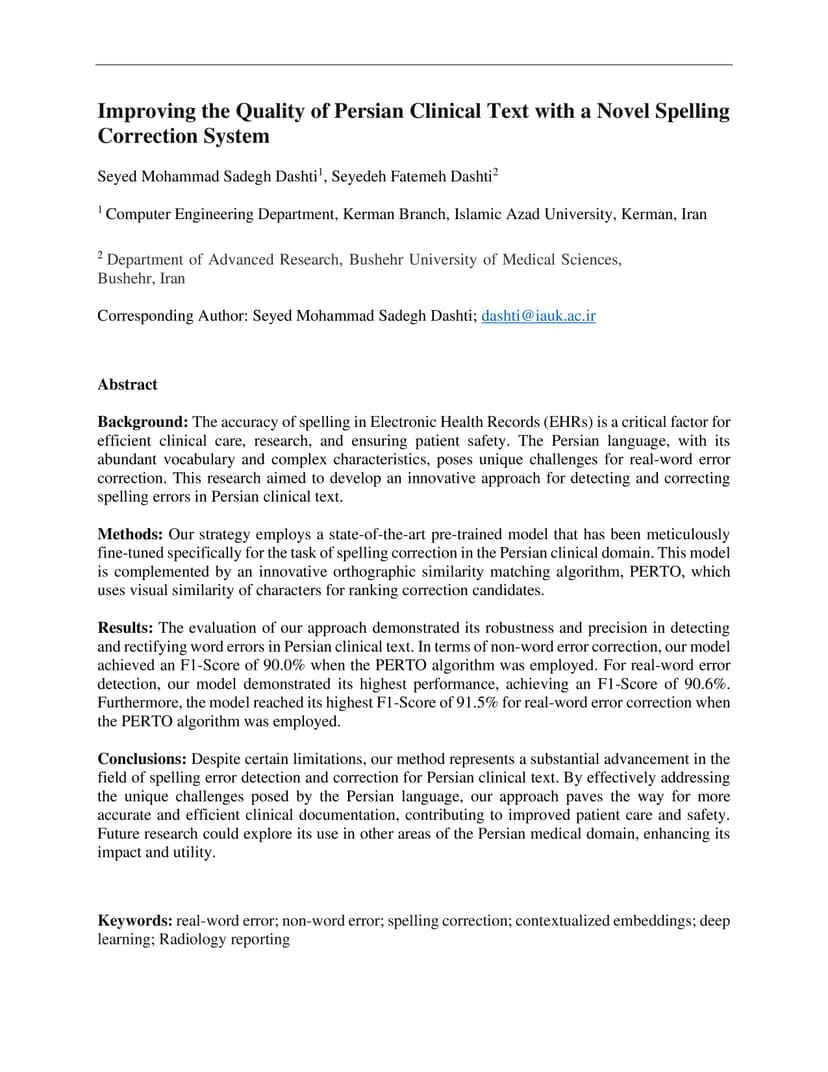 Improving the Quality of Persian Clinical Text with a Novel Spelling Correction System

Seyed Mohammad Sadegh Dashti$^1$, Seyedeh Fatemeh Dashti$^2$

$^1$ Computer Engineering Department, Kerman Branch, Islamic Azad University, Kerman, Iran

$^2$ Department of Advanced Research, Bushehr University of Medical Sciences, Bushehr, Iran

Corresponding Author: Seyed Mohammad Sadegh Dashti; dashti@iauk.ac.ir

Abstract

Background: The accuracy of spelling in Electronic Health Records (EHRs) is a critical factor for efficient clinical care, research, and ensuring patient safety. The Persian language, with its abundant vocabulary and complex characteristics, poses unique challenges for real-word error correction. This research aimed to develop an innovative approach for detecting and correcting spelling errors in Persian clinical text.

Methods: Our strategy employs a state-of-the-art pre-trained model that has been meticulously fine-tuned specifically for the task of spelling correction in the Persian clinical domain. This model is complemented by an innovative orthographic similarity matching algorithm, PERTO, which uses visual similarity of characters for ranking correction candidates.

Results: The evaluation of our approach demonstrated its robustness and precision in detecting and rectifying word errors in Persian clinical text. In terms of non-word error correction, our model achieved an F1-Score of 90.0% when the PERTO algorithm was employed. For real-word error detection, our model demonstrated its highest performance, achieving an F1-Score of 90.6%. Furthermore, the model reached its highest F1-Score of 91.5% for real-word error correction when the PERTO algorithm was employed.

Conclusions: Despite certain limitations, our method represents a substantial advancement in the field of spelling error detection and correction for Persian clinical text. By effectively addressing the unique challenges posed by the Persian language, our approach paves the way for more accurate and efficient clinical documentation, contributing to improved patient care and safety. Future research could explore its use in other areas of the Persian medical domain, enhancing its impact and utility.

Keywords: real-word error; non-word error; spelling correction; contextualized embeddings; deep learning; Radiology reporting